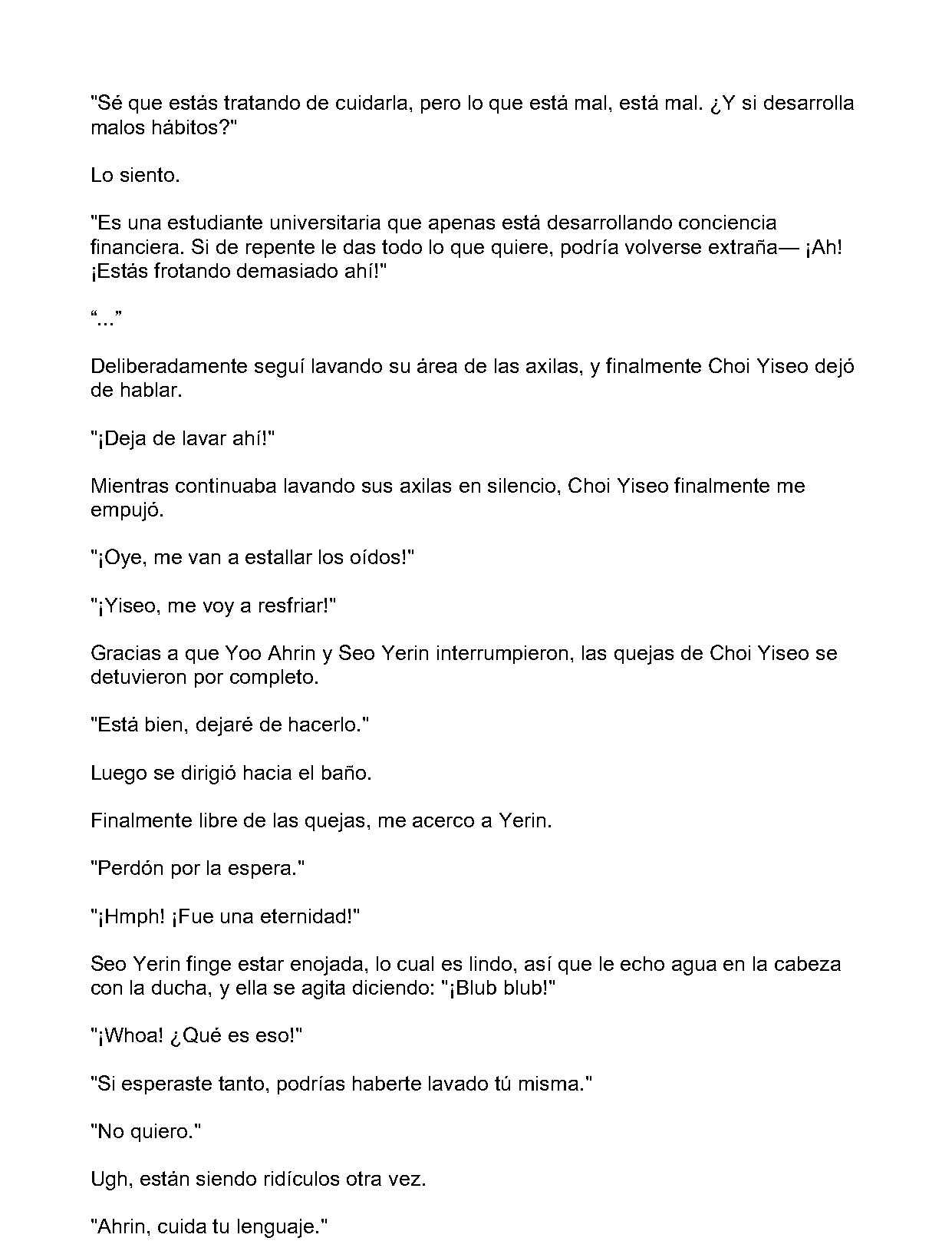 "Sé que estás tratando de cuidarla, pero lo que está mal, está mal. ¿Y si desarrolla malos hábitos?"

Lo siento.

"Es una estudiante universitaria que apenas está desarrollando conciencia financiera. Si de repente le das todo lo que quiere, podría volverse extraña— ¡Ah! ¡Estás frotando demasiado ahí!"

"..."

Deliberadamente seguí lavando su área de las axilas, y finalmente Choi Yiseo dejó de hablar.

"¡Deja de lavar ahí!"

Mientras continuaba lavando sus axilas en silencio, Choi Yiseo finalmente me empujó.

"¡Oye, me van a estallar los oídos!"

"¡Yiseo, me voy a resfriar!"

Gracias a que Yoo Ahrin y Seo Yerin interrumpieron, las quejas de Choi Yiseo se detuvieron por completo.

"Está bien, dejaré de hacerlo."

Luego se dirigió hacia el baño.

Finalmente libre de las quejas, me acerco a Yerin.

"Perdón por la espera."

"¡Hmph! ¡Fue una eternidad!"

Seo Yerin finge estar enojada, lo cual es lindo, así que le echo agua en la cabeza con la ducha, y ella se agita diciendo: "¡Blub blub!"

"¡Whoa! ¿Qué es eso!"

"Si esperaste tanto, podrías haberte lavado tú misma."

"No quiero."

Ugh, están siendo ridículos otra vez.

"Ahrin, cuida tu lenguaje."